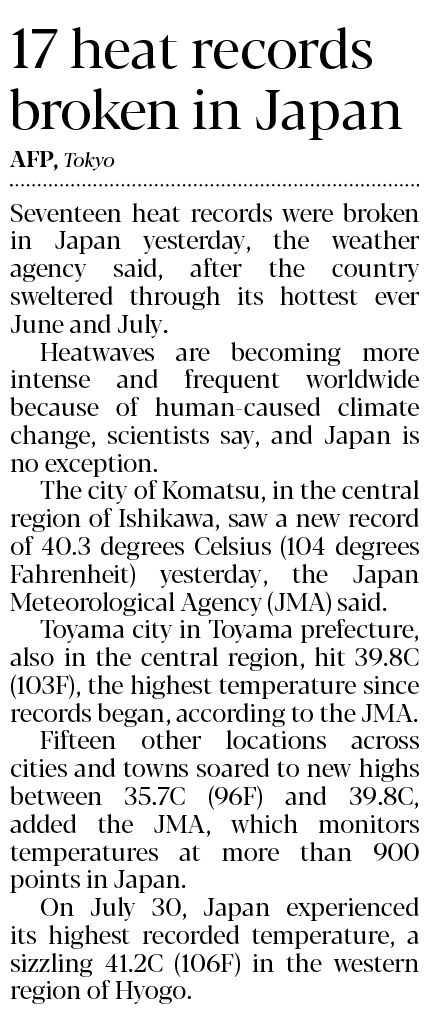 17 heat records broken in Japan

AFP, Tokyo

Seventeen heat records were broken in Japan yesterday, the weather agency said, after the country sweltered through its hottest ever June and July.

Heatwaves are becoming more intense and frequent worldwide because of human-caused climate change, scientists say, and Japan is no exception.

The city of Komatsu, in the central region of Ishikawa, saw a new record of 40.3 degrees Celsius (104 degrees Fahrenheit) yesterday, the Japan Meteorological Agency (JMA) said.

Toyama city in Toyama prefecture, also in the central region, hit 39.8C (103F), the highest temperature since records began, according to the JMA.

Fifteen other locations across cities and towns soared to new highs between 35.7C (96F) and 39.8C, added the JMA, which monitors temperatures at more than 900 points in Japan.

On July 30, Japan experienced its highest recorded temperature, a sizzling 41.2C (106F) in the western region of Hyogo.